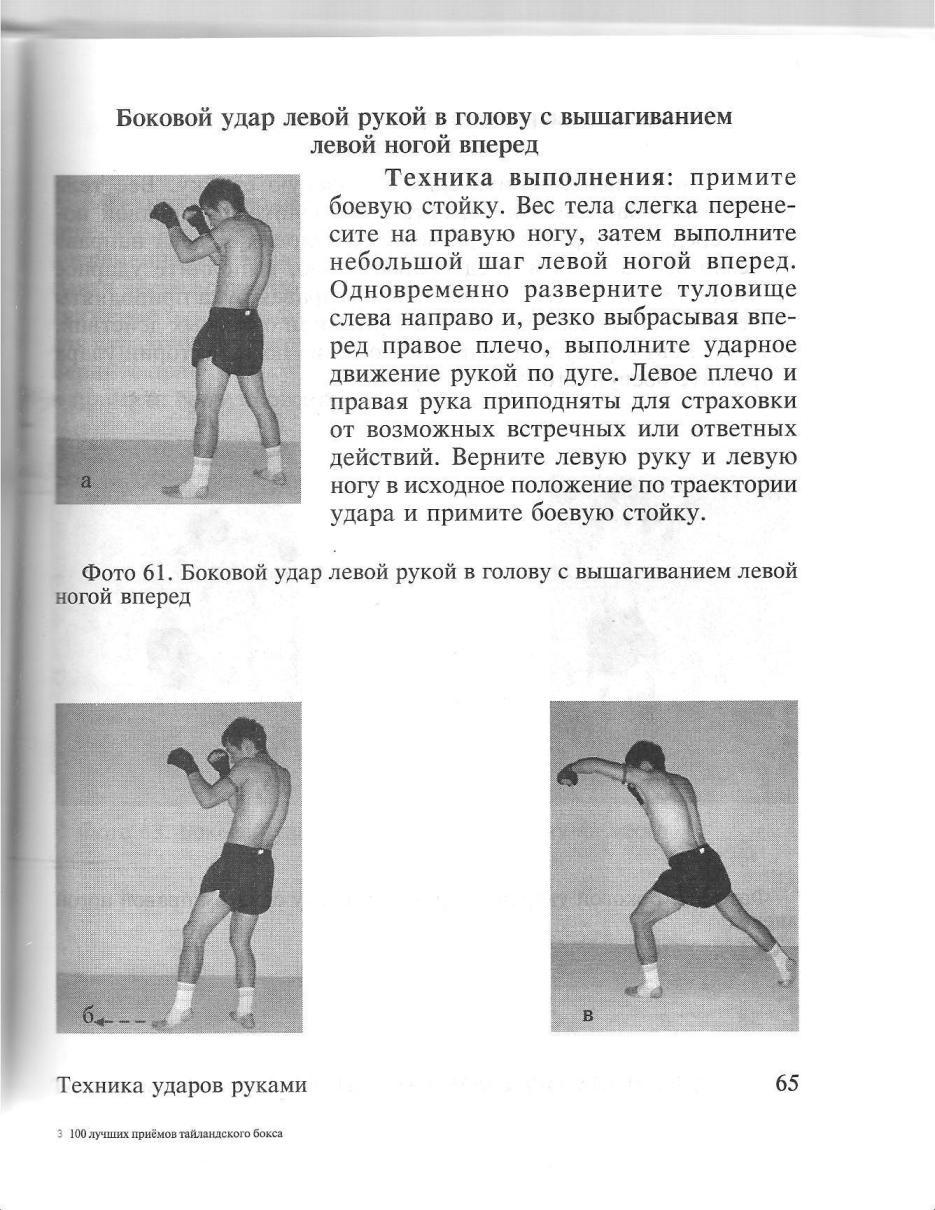 Боковой удар левой рукой в голову с вышагиванием левой ногой вперед

а

Техника выполнения: примите боевую стойку. Вес тела слегка перенесите на правую ногу, затем выполните небольшой шаг левой ногой вперед. Одновременно разверните туловище слева направо и, резко выбрасывая вперед правое плечо, выполните ударное движение рукой по дуге. Левое плечо и правая рука приподняты для страховки от возможных встречных или ответных действий. Верните левую руку и левую ногу в исходное положение по траектории удара и примите боевую стойку.

Фото 61. Боковой удар левой рукой в голову с вышагиванием левой ногой вперед

б

в

Техника ударов руками

65

3 100 лучших приёмов тайландского бокса